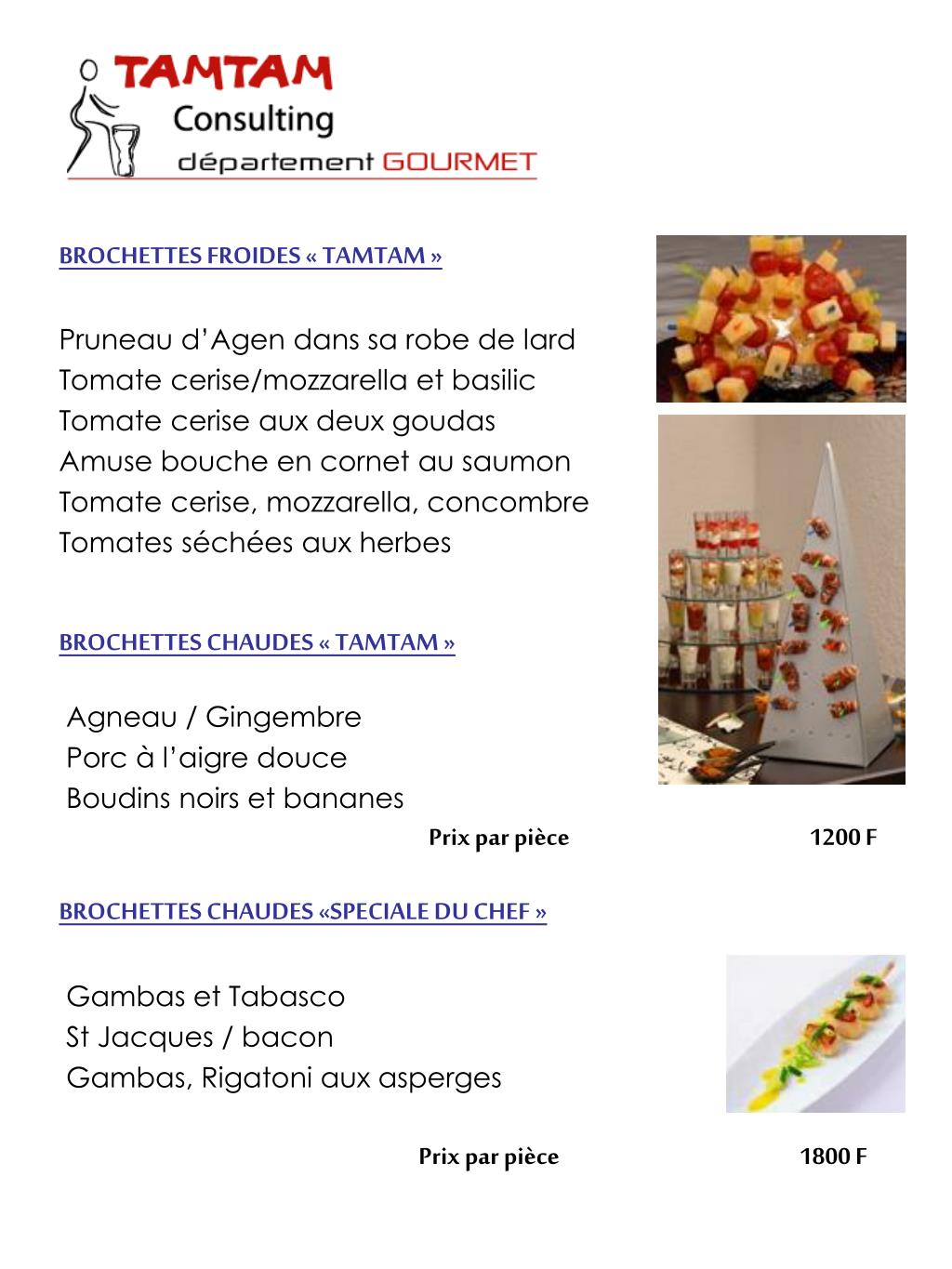 TAMTAM
Consulting
département GOURMET

BROCHETTES FROIDES « TAMTAM »

Pruneau d'Agen dans sa robe de lard
Tomate cerise/mozzarella et basilic
Tomate cerise aux deux goudas
Amuse bouche en cornet au saumon
Tomate cerise, mozzarella, concombre
Tomates séchées aux herbes

BROCHETTES CHAUDES « TAMTAM »

Agneau / Gingembre
Porc à l'aigre douce
Boudins noirs et bananes

Prix par pièce 1200 F

BROCHETTES CHAUDES «SPECIALE DU CHEF »

Gambas et Tabasco
St Jacques / bacon
Gambas, Rigatoni aux asperges

Prix par pièce 1800 F